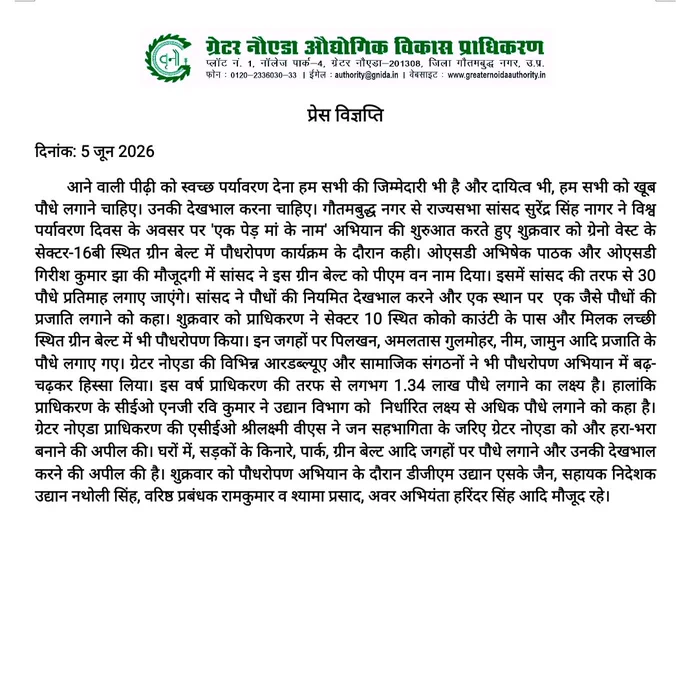 ग्रेटर नोएडा औद्योगिक विकास प्राधिकरण
प्लॉट नं. 1, नॉलेज पार्क–4, ग्रेटर नोएडा–201308, जिला गौतमबुद्ध नगर, उ.प्र.
फोन : 0120–2336030–33 | ईमेल : authority@gnida.in | वेबसाइट : www.greaternoidaauthority.in

प्रेस विज्ञप्ति

दिनांक: 5 जून 2026

आने वाली पीढ़ी को स्वच्छ पर्यावरण देना हम सभी की जिम्मेदारी भी है और दायित्व भी, हम सभी को खूब पौधे लगाने चाहिए। उनकी देखभाल करना चाहिए। गौतमबुद्ध नगर से राज्यसभा सांसद सुरेंद्र सिंह नागर ने विश्व पर्यावरण दिवस के अवसर पर 'एक पेड़ मां के नाम' अभियान की शुरुआत करते हुए शुक्रवार को ग्रेनो वेस्ट के सेक्टर-16बी स्थित ग्रीन बेल्ट में पौधरोपण कार्यक्रम के दौरान कही। ओएसडी अभिषेक पाठक और ओएसडी गिरीश कुमार झा की मौजूदगी में सांसद ने इस ग्रीन बेल्ट को पीएम वन नाम दिया। इसमें सांसद की तरफ से 30 पौधे प्रतिमाह लगाए जाएंगे। सांसद ने पौधों की नियमित देखभाल करने और एक स्थान पर एक जैसे पौधों की प्रजाति लगाने को कहा। शुक्रवार को प्राधिकरण ने सेक्टर 10 स्थित कोको काउंटी के पास और मिलक लच्छी स्थित ग्रीन बेल्ट में भी पौधरोपण किया। इन जगहों पर पिलखन, अमलतास गुलमोहर, नीम, जामुन आदि प्रजाति के पौधे लगाए गए। ग्रेटर नोएडा की विभिन्न आरडब्ल्यूए और सामाजिक संगठनों ने भी पौधरोपण अभियान में बढ़-चढ़कर हिस्सा लिया। इस वर्ष प्राधिकरण की तरफ से लगभग 1.34 लाख पौधे लगाने का लक्ष्य है। हालांकि प्राधिकरण के सीईओ एनजी रवि कुमार ने उद्यान विभाग को निर्धारित लक्ष्य से अधिक पौधे लगाने को कहा है। ग्रेटर नोएडा प्राधिकरण की एसीईओ श्रीलक्ष्मी वीएस ने जन सहभागिता के जरिए ग्रेटर नोएडा को और हरा-भरा बनाने की अपील की। घरों में, सड़कों के किनारे, पार्क, ग्रीन बेल्ट आदि जगहों पर पौधे लगाने और उनकी देखभाल करने की अपील की है। शुक्रवार को पौधरोपण अभियान के दौरान डीजीएम उद्यान एसके जैन, सहायक निदेशक उद्यान नथोली सिंह, वरिष्ठ प्रबंधक रामकुमार व श्यामा प्रसाद, अवर अभियंता हरिंदर सिंह आदि मौजूद रहे।